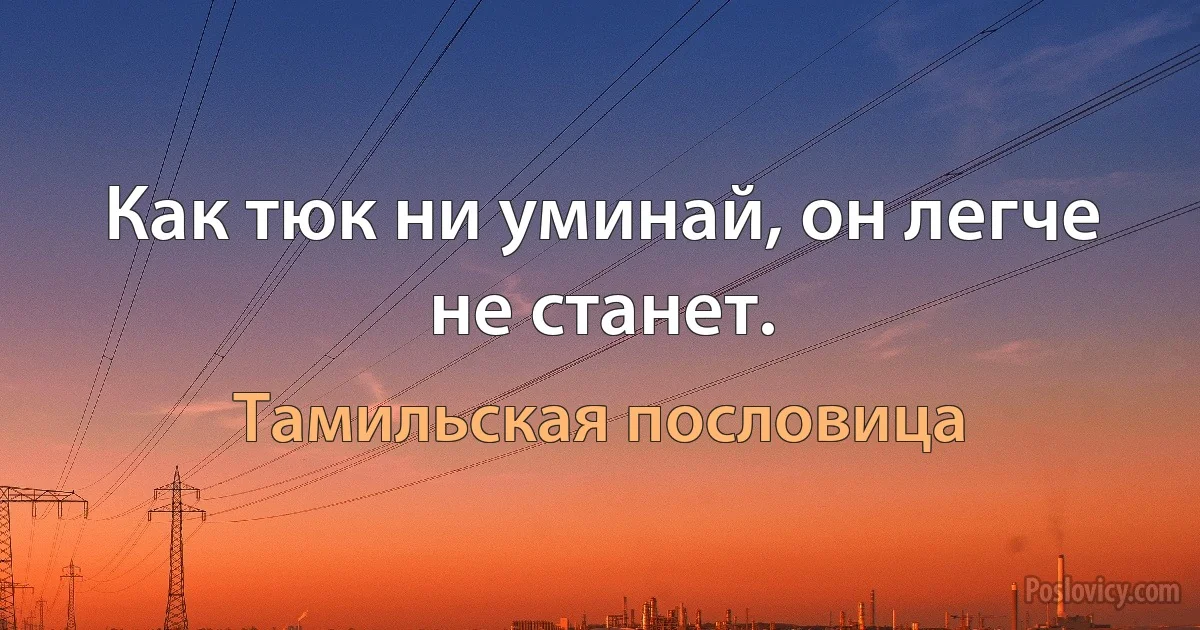 Как тюк ни уминай, он легче не станет.

Тамильская пословица

Poslovicy.com